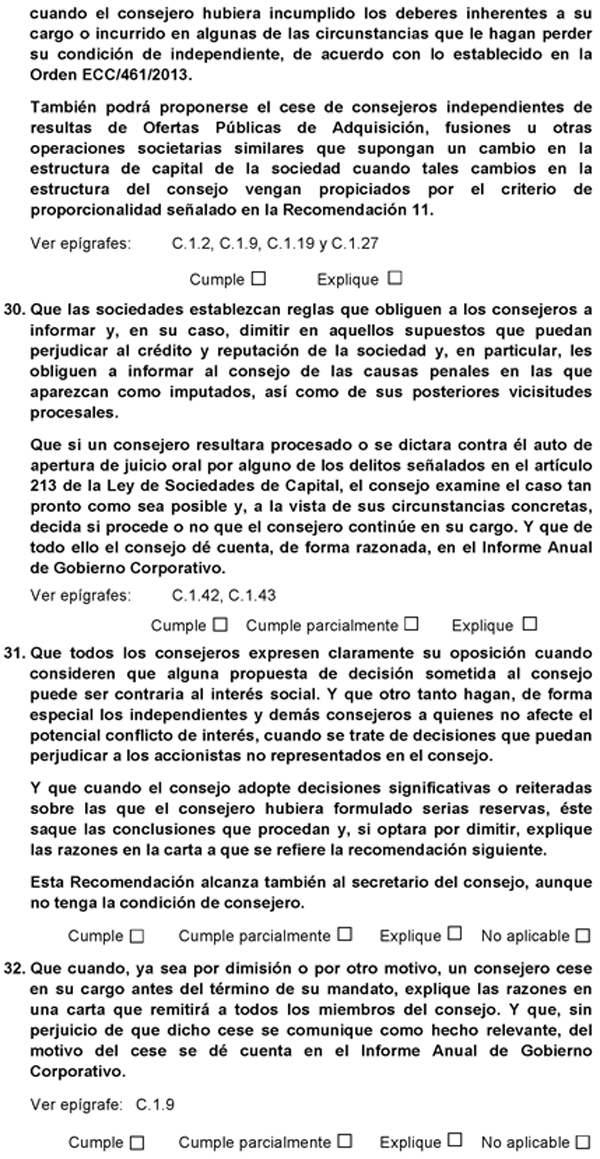 cuando el consejero hubiera incumplido los deberes inherentes a su cargo o incurrido en algunas de las circunstancias que le hagan perder su condición de independiente, de acuerdo con lo establecido en la Orden ECC/461/2013.

También podrá proponerse el cese de consejeros independientes de resultas de Ofertas Públicas de Adquisición, fusiones u otras operaciones societarias similares que supongan un cambio en la estructura de capital de la sociedad cuando tales cambios en la estructura del consejo vengan propiciados por el criterio de proporcionalidad señalado en la Recomendación 11.

Ver epígrafes: C.1.2, C.1.9, C.1.19 y C.1.27

Cumple ☐ Explique ☐

30. Que las sociedades establezcan reglas que obliguen a los consejeros a informar y, en su caso, dimitir en aquellos supuestos que puedan perjudicar al crédito y reputación de la sociedad y, en particular, les obliguen a informar al consejo de las causas penales en las que aparezcan como imputados, así como de sus posteriores vicisitudes procesales.

Que si un consejero resultara procesado o se dictara contra él auto de apertura de juicio oral por alguno de los delitos señalados en el artículo 213 de la Ley de Sociedades de Capital, el consejo examine el caso tan pronto como sea posible y, a la vista de sus circunstancias concretas, decida si procede o no que el consejero continúe en su cargo. Y que de todo ello el consejo dé cuenta, de forma razonada, en el Informe Anual de Gobierno Corporativo.

Ver epígrafes: C.1.42, C.1.43

Cumple ☐ Cumple parcialmente ☐ Explique ☐

31. Que todos los consejeros expresen claramente su oposición cuando consideren que alguna propuesta de decisión sometida al consejo puede ser contraria al interés social. Y que otro tanto hagan, de forma especial los independientes y demás consejeros a quienes no afecte el potencial conflicto de interés, cuando se trate de decisiones que puedan perjudicar a los accionistas no representados en el consejo.

Y que cuando el consejo adopte decisiones significativas o reiteradas sobre las que el consejero hubiera formulado serias reservas, éste saque las conclusiones que procedan y, si optara por dimitir, explique las razones en la carta a que se refiere la recomendación siguiente.

Esta Recomendación alcanza también al secretario del consejo, aunque no tenga la condición de consejero.

Cumple ☐ Cumple parcialmente ☐ Explique ☐ No aplicable ☐

32. Que cuando, ya sea por dimisión o por otro motivo, un consejero cese en su cargo antes del término de su mandato, explique las razones en una carta que remitirá a todos los miembros del consejo. Y que, sin perjuicio de que dicho cese se comunique como hecho relevante, del motivo del cese se dé cuenta en el Informe Anual de Gobierno Corporativo.

Ver epígrafe: C.1.9

Cumple ☐ Cumple parcialmente ☐ Explique ☐ No aplicable ☐